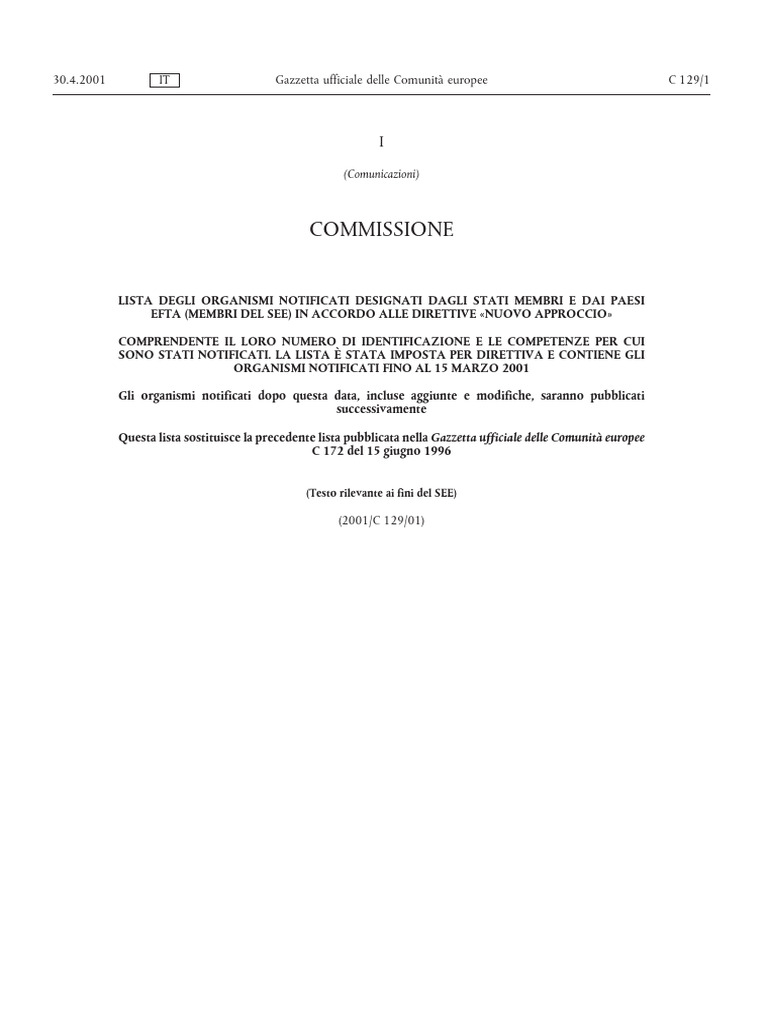 30.4.2001 IT Gazzetta ufficiale delle Comunità europee C 129/1

I

(Comunicazioni)

COMMISSIONE

LISTA DEGLI ORGANISMI NOTIFICATI DESIGNATI DAGLI STATI MEMBRI E DAI PAESI EFTA (MEMBRI DEL SEE) IN ACCORDO ALLE DIRETTIVE «NUOVO APPROCCIO»

COMPRENDENTE IL LORO NUMERO DI IDENTIFICAZIONE E LE COMPETENZE PER CUI SONO STATI NOTIFICATI. LA LISTA È STATA IMPOSTA PER DIRETTIVA E CONTIENE GLI ORGANISMI NOTIFICATI FINO AL 15 MARZO 2001

Gli organismi notificati dopo questa data, incluse aggiunte e modifiche, saranno pubblicati successivamente

Questa lista sostituisce la precedente lista pubblicata nella Gazzetta ufficiale delle Comunità europee C 172 del 15 giugno 1996

(Testo rilevante ai fini del SEE)

(2001/C 129/01)